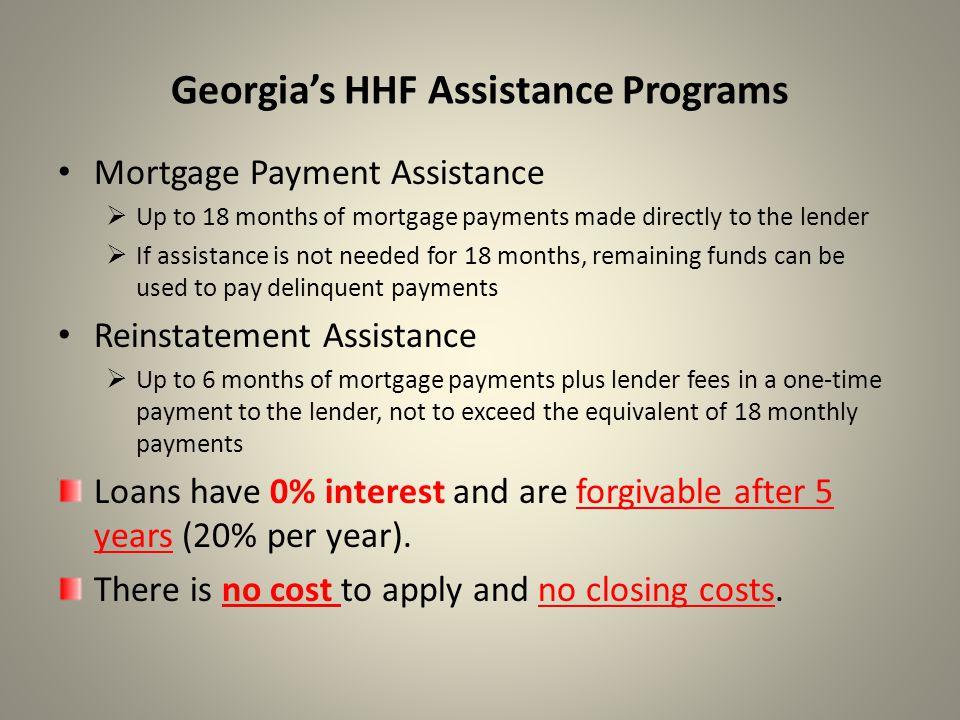 Georgia's HHF Assistance Programs

• Mortgage Payment Assistance
➢ Up to 18 months of mortgage payments made directly to the lender
➢ If assistance is not needed for 18 months, remaining funds can be used to pay delinquent payments

• Reinstatement Assistance
➢ Up to 6 months of mortgage payments plus lender fees in a one-time payment to the lender, not to exceed the equivalent of 18 monthly payments

Loans have 0% interest and are forgivable after 5 years (20% per year).

There is no cost to apply and no closing costs.